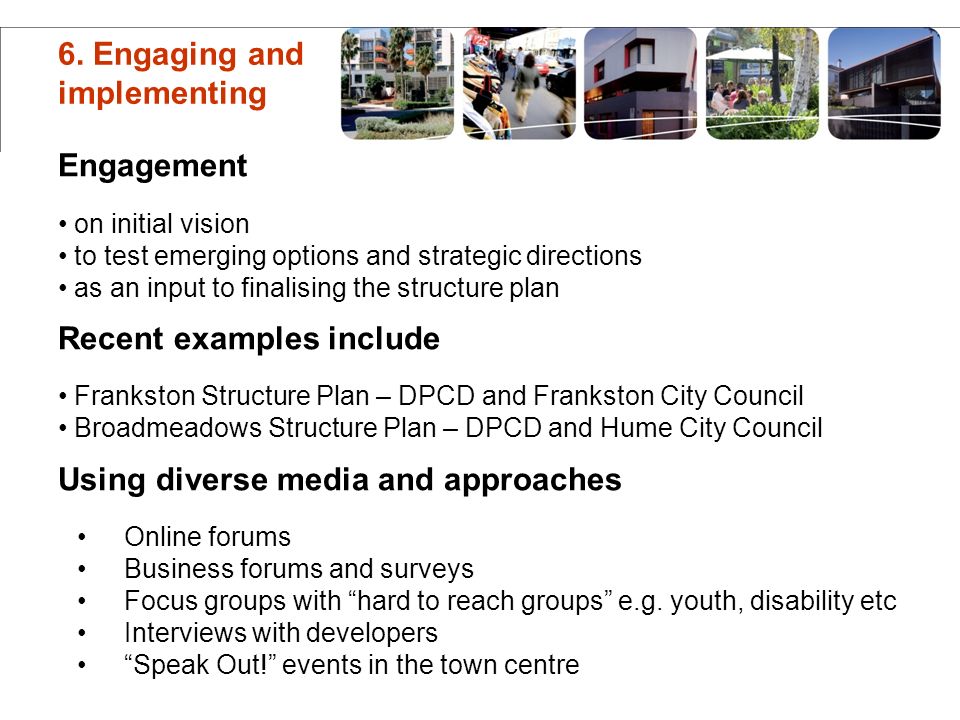 6. Engaging and implementing

Engagement

• on initial vision
• to test emerging options and strategic directions
• as an input to finalising the structure plan

Recent examples include

• Frankston Structure Plan – DPCD and Frankston City Council
• Broadmeadows Structure Plan – DPCD and Hume City Council

Using diverse media and approaches

• Online forums
• Business forums and surveys
• Focus groups with “hard to reach groups” e.g. youth, disability etc
• Interviews with developers
• “Speak Out!” events in the town centre